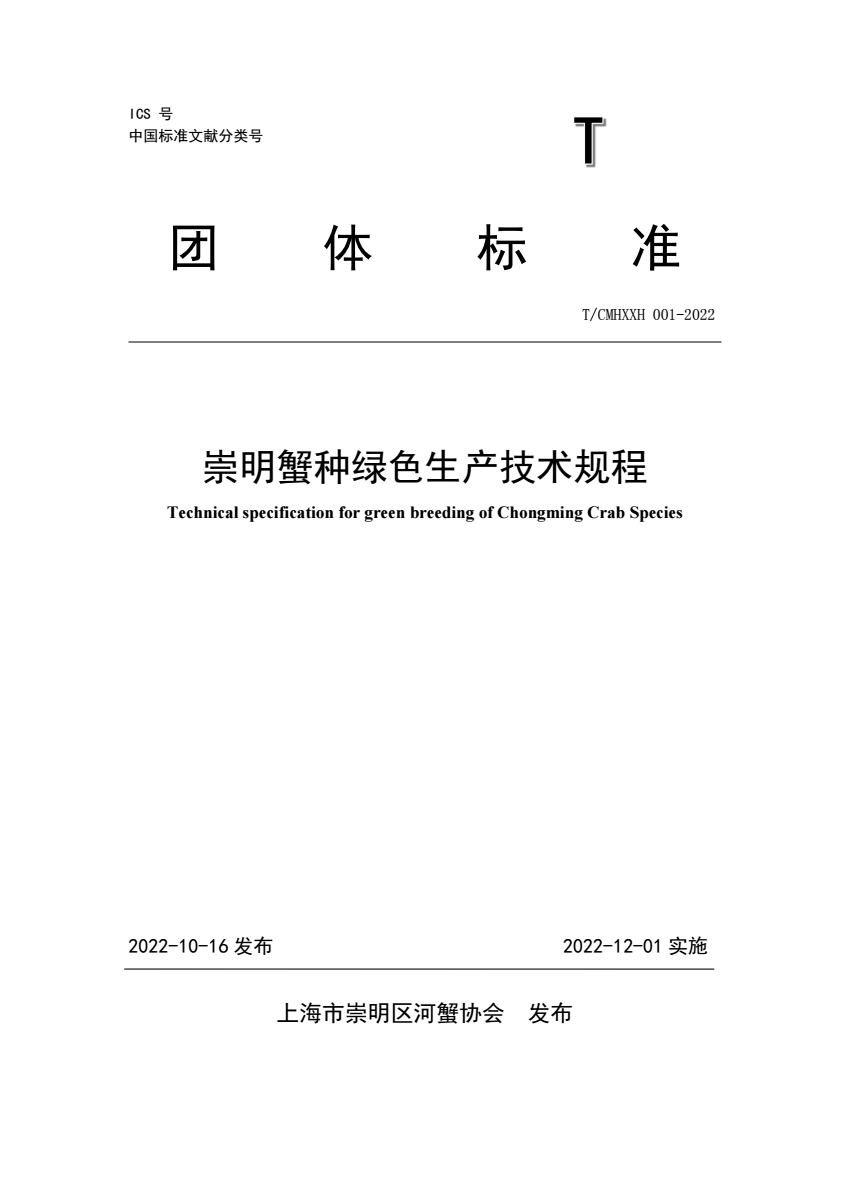 ICS 号
中国标准文献分类号

T

团 体 标 准

T/CMHXXH 001-2022

崇明蟹种绿色生产技术规程

Technical specification for green breeding of Chongming Crab Species

2022-10-16 发布

2022-12-01 实施

上海市崇明区河蟹协会 发布